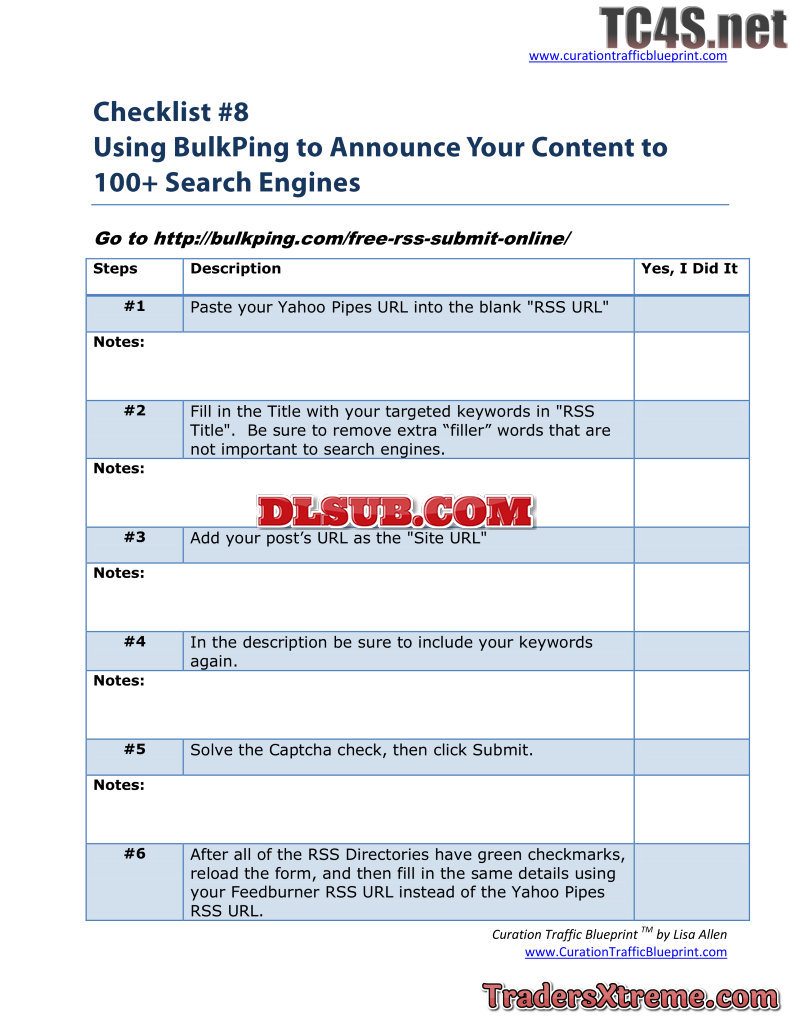 TC4S.net
www.curationtrafficblueprint.com

Checklist #8
Using BulkPing to Announce Your Content to 100+ Search Engines

Go to http://bulkping.com/free-rss-submit-online/

| Steps | Description | Yes, I Did It |
|---|---|---|
| #1 | Paste your Yahoo Pipes URL into the blank "RSS URL" | |
| Notes: | | |
| #2 | Fill in the Title with your targeted keywords in "RSS Title". Be sure to remove extra “filler” words that are not important to search engines. | |
| Notes: | | |
| #3 | Add your post’s URL as the "Site URL" | |
| Notes: | | |
| #4 | In the description be sure to include your keywords again. | |
| Notes: | | |
| #5 | Solve the Captcha check, then click Submit. | |
| Notes: | | |
| #6 | After all of the RSS Directories have green checkmarks, reload the form, and then fill in the same details using your Feedburner RSS URL instead of the Yahoo Pipes RSS URL. | |

DLSUB.COM

Curation Traffic Blueprint $^{TM}$ by Lisa Allen
www.CurationTrafficBlueprint.com

TradersXtreme.com